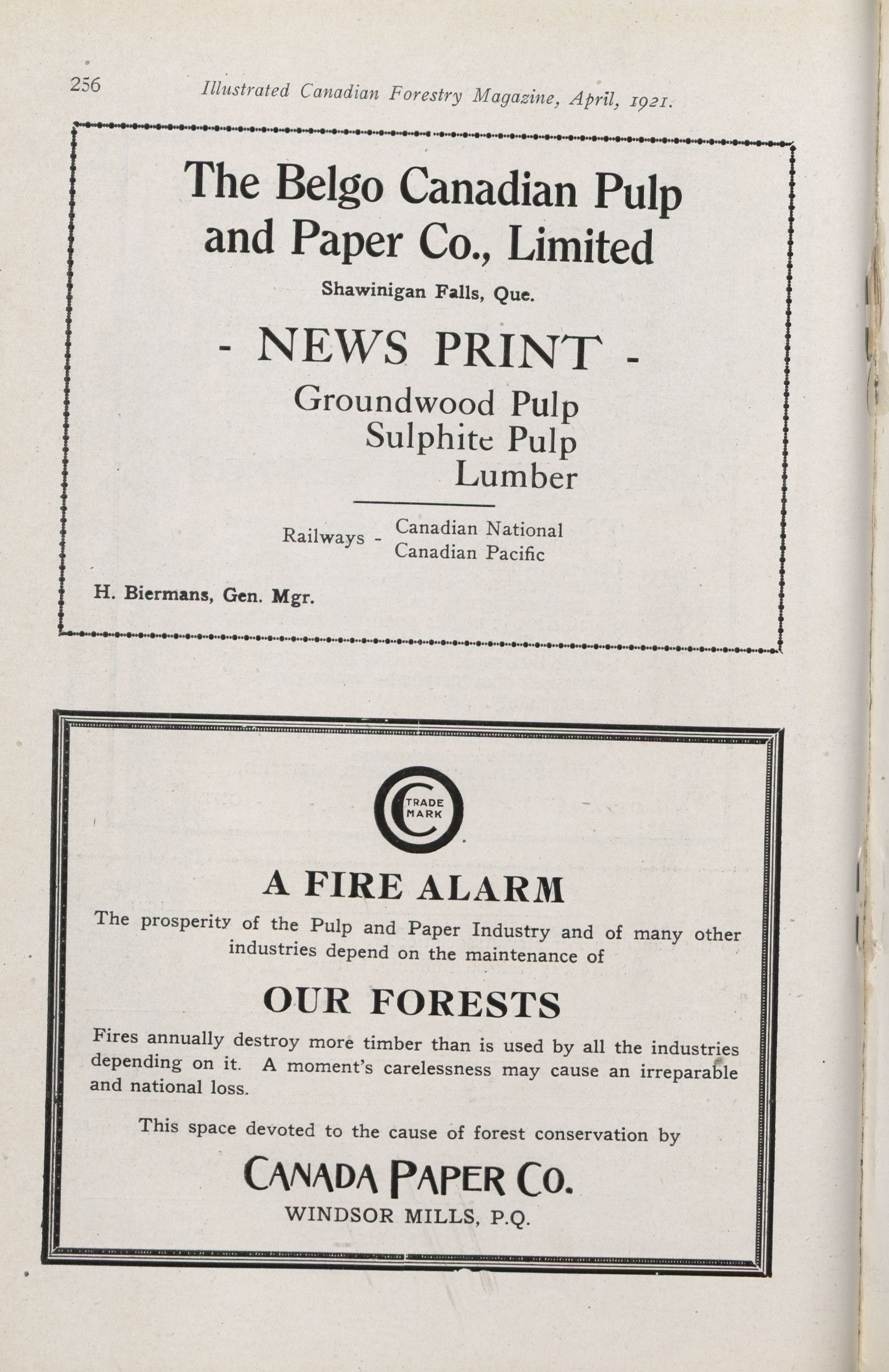 256 Illustrated Canadian Forestry Magazine, April, 1921.

The Belgo Canadian Pulp and Paper Co., Limited

Shawinigan Falls, Que.

- NEWS PRINT -

Groundwood Pulp
Sulphite Pulp
Lumber

Railways - Canadian National
Canadian Pacific

H. Biermans, Gen. Mgr.

TRADE MARK

A FIRE ALARM

The prosperity of the Pulp and Paper Industry and of many other industries depend on the maintenance of

OUR FORESTS

Fires annually destroy more timber than is used by all the industries depending on it. A moment's carelessness may cause an irreparable and national loss.

This space devoted to the cause of forest conservation by

CANADA PAPER CO.

WINDSOR MILLS, P.Q.